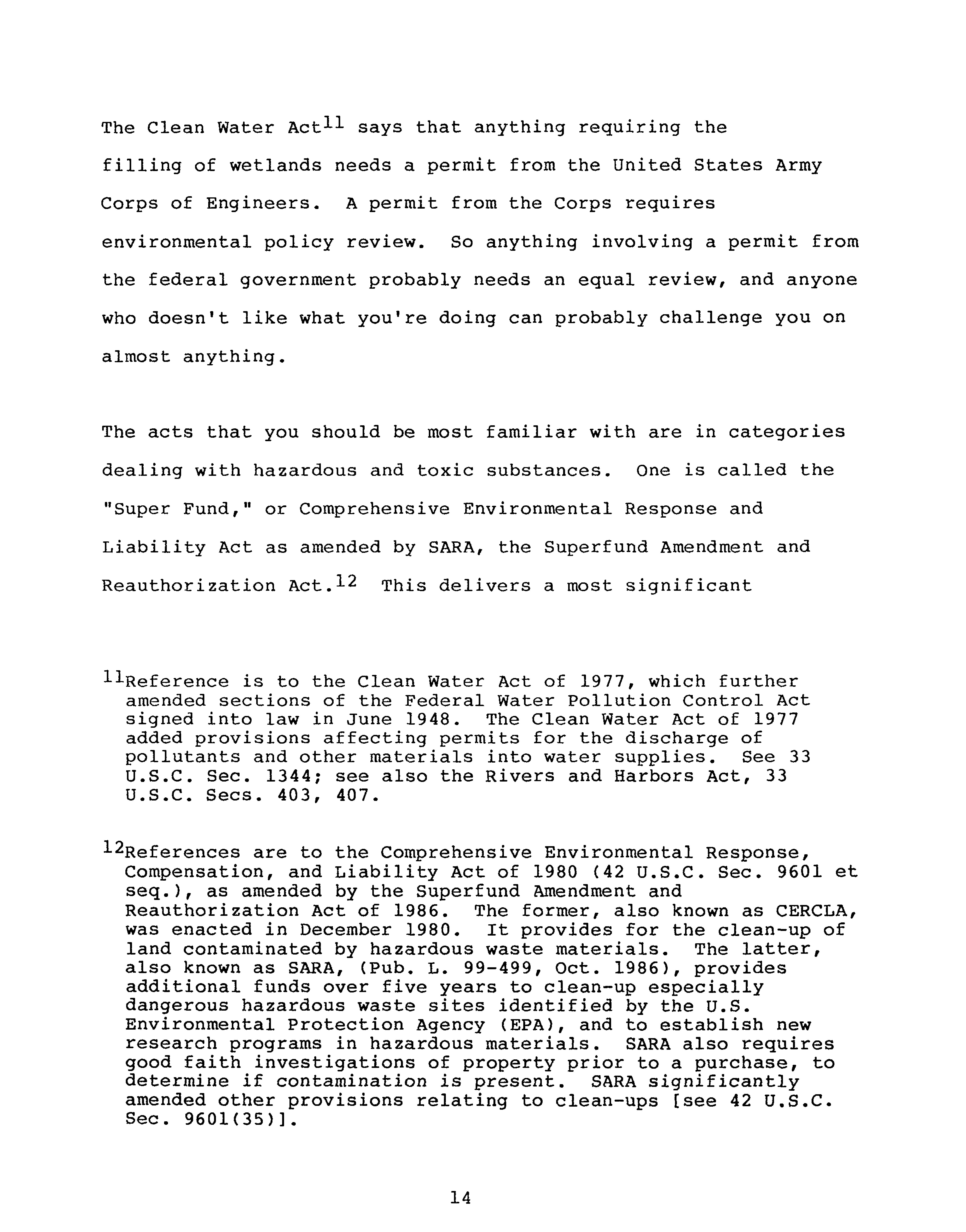 The Clean Water Act$^{11}$ says that anything requiring the filling of wetlands needs a permit from the United States Army Corps of Engineers. A permit from the Corps requires environmental policy review. So anything involving a permit from the federal government probably needs an equal review, and anyone who doesn't like what you're doing can probably challenge you on almost anything.

The acts that you should be most familiar with are in categories dealing with hazardous and toxic substances. One is called the "Super Fund," or Comprehensive Environmental Response and Liability Act as amended by SARA, the Superfund Amendment and Reauthorization Act.$^{12}$ This delivers a most significant

$^{11}$Reference is to the Clean Water Act of 1977, which further amended sections of the Federal Water Pollution Control Act signed into law in June 1948. The Clean Water Act of 1977 added provisions affecting permits for the discharge of pollutants and other materials into water supplies. See 33 U.S.C. Sec. 1344; see also the Rivers and Harbors Act, 33 U.S.C. Secs. 403, 407.

$^{12}$References are to the Comprehensive Environmental Response, Compensation, and Liability Act of 1980 (42 U.S.C. Sec. 9601 et seq.), as amended by the Superfund Amendment and Reauthorization Act of 1986. The former, also known as CERCLA, was enacted in December 1980. It provides for the clean-up of land contaminated by hazardous waste materials. The latter, also known as SARA, (Pub. L. 99-499, Oct. 1986), provides additional funds over five years to clean-up especially dangerous hazardous waste sites identified by the U.S. Environmental Protection Agency (EPA), and to establish new research programs in hazardous materials. SARA also requires good faith investigations of property prior to a purchase, to determine if contamination is present. SARA significantly amended other provisions relating to clean-ups [see 42 U.S.C. Sec. 9601(35)].

14